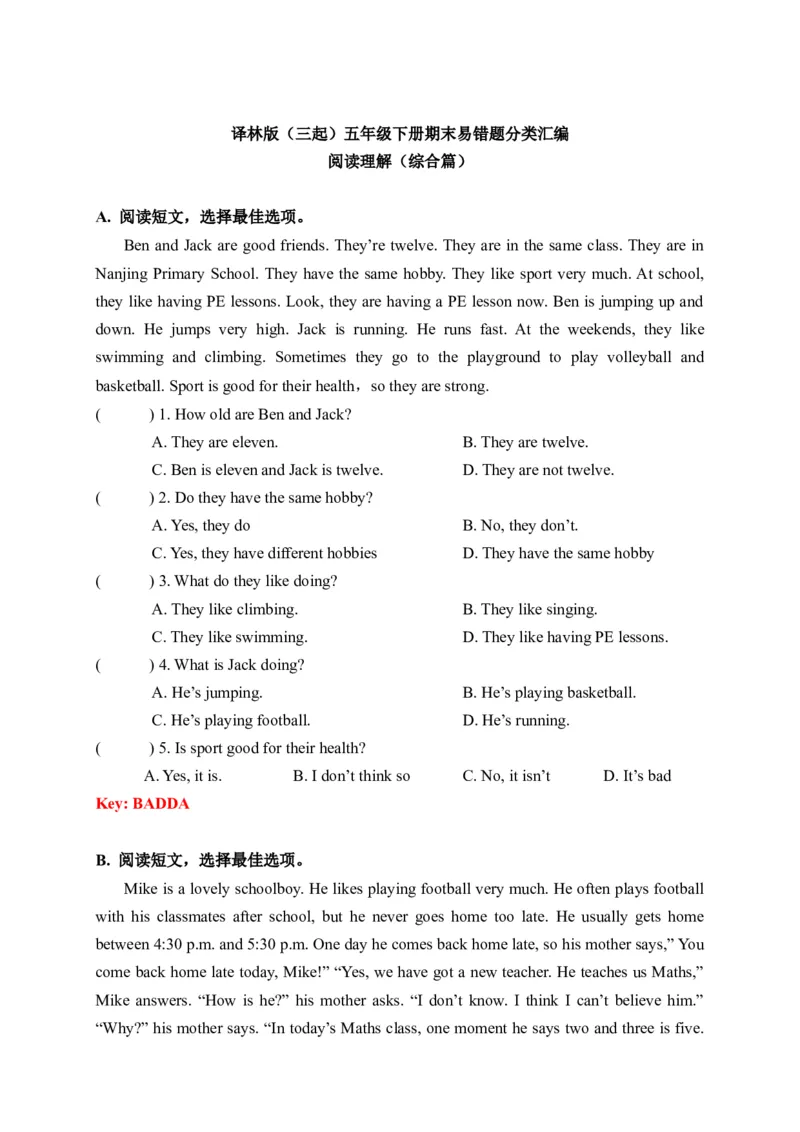 译林版（三起）五年级下册期末易错题分类汇编
阅读理解（综合篇）

A. 阅读短文，选择最佳选项。

Ben and Jack are good friends. They're twelve. They are in the same class. They are in Nanjing Primary School. They have the same hobby. They like sport very much. At school, they like having PE lessons. Look, they are having a PE lesson now. Ben is jumping up and down. He jumps very high. Jack is running. He runs fast. At the weekends, they like swimming and climbing. Sometimes they go to the playground to play volleyball and basketball. Sport is good for their health，so they are strong.

( ) 1. How old are Ben and Jack?
A. They are eleven. B. They are twelve.
C. Ben is eleven and Jack is twelve. D. They are not twelve.

( ) 2. Do they have the same hobby?
A. Yes, they do B. No, they don't.
C. Yes, they have different hobbies D. They have the same hobby

( ) 3. What do they like doing?
A. They like climbing. B. They like singing.
C. They like swimming. D. They like having PE lessons.

( ) 4. What is Jack doing?
A. He's jumping. B. He's playing basketball.
C. He's playing football. D. He's running.

( ) 5. Is sport good for their health?
A. Yes, it is. B. I don't think so C. No, it isn't D. It's bad

Key: BADDA

B. 阅读短文，选择最佳选项。

Mike is a lovely schoolboy. He likes playing football very much. He often plays football with his classmates after school, but he never goes home too late. He usually gets home between 4:30 p.m. and 5:30 p.m. One day he comes back home late, so his mother says," You come back home late today, Mike!" "Yes, we have got a new teacher. He teaches us Maths," Mike answers. "How is he?" his mother asks. "I don't know. I think I can't believe him." "Why?" his mother says. "In today's Maths class, one moment he says two and three is five.